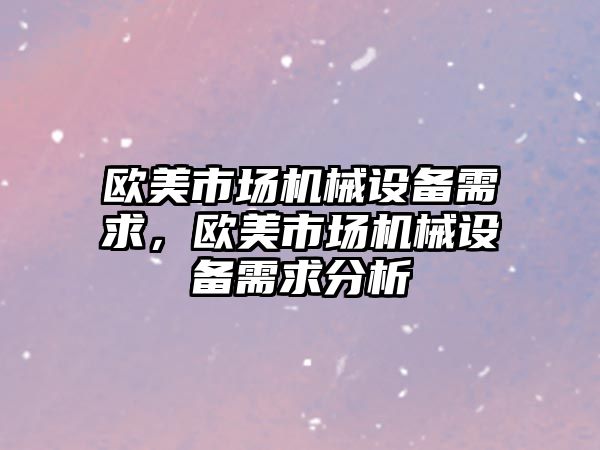 欧美市场机械设备需求，欧美市场机械设备需求分析